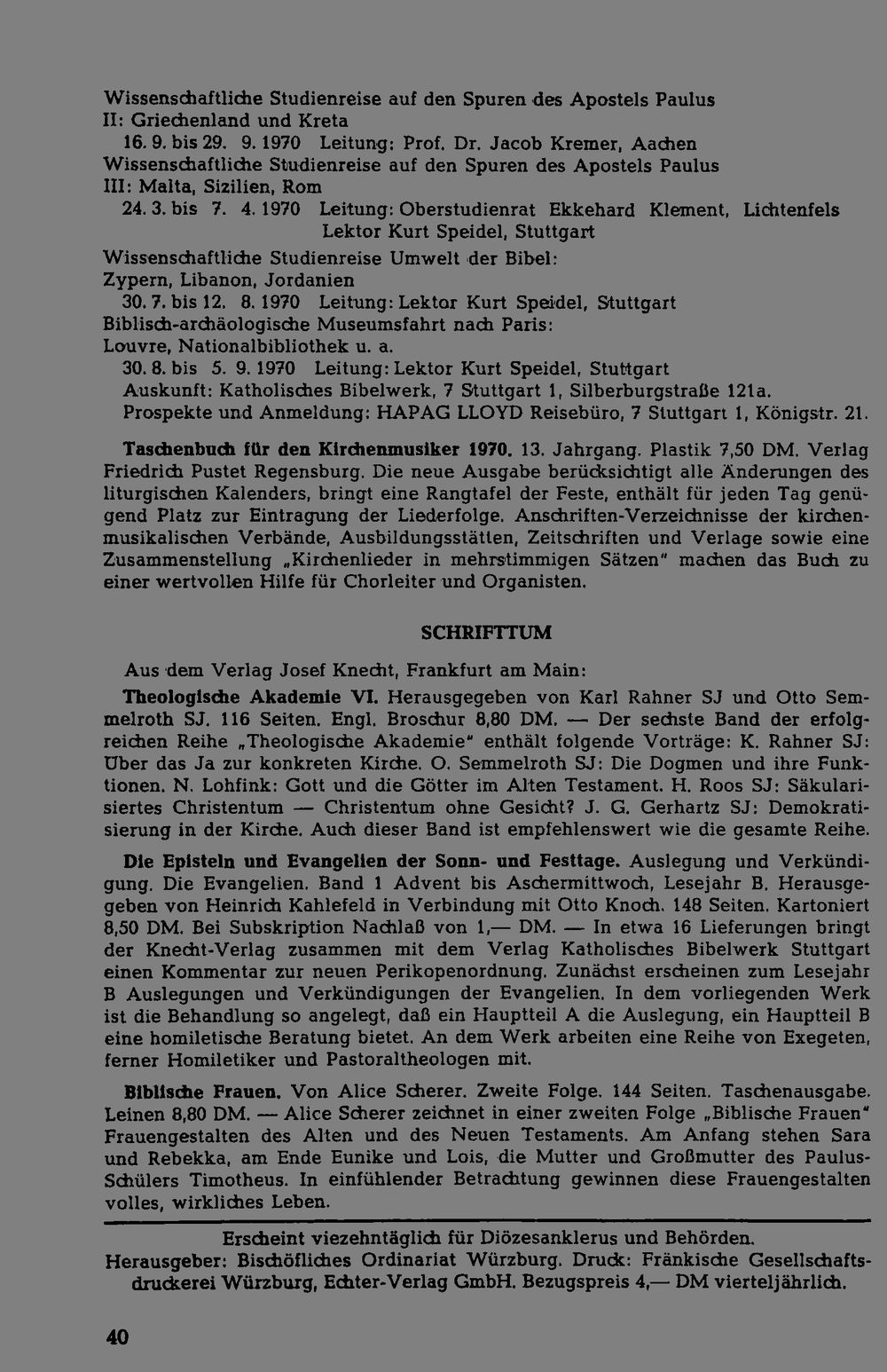 Wissenschaftliche Studienreise auf den Spuren des Apostels Paulus
II: Griechenland und Kreta
16. 9. bis 29. 9. 1970 Leitung: Prof. Dr. Jacob Kremer, Aachen
Wissenschaftliche Studienreise auf den Spuren des Apostels Paulus
III: Malta, Sizilien, Rom
24. 3. bis 7. 4. 1970 Leitung: Oberstudienrat Ekkehard Klement, Lichtenfels
Lektor Kurt Speidel, Stuttgart
Wissenschaftliche Studienreise Umwelt der Bibel:
Zypern, Libanon, Jordanien
30. 7. bis 12. 8. 1970 Leitung: Lektor Kurt Speidel, Stuttgart
Biblisch-archäologische Museumsfahrt nach Paris:
Louvre, Nationalbibliothek u. a.
30. 8. bis 5. 9. 1970 Leitung: Lektor Kurt Speidel, Stuttgart
Auskunft: Katholisches Bibelwerk, 7 Stuttgart 1, Silberburgstraße 121a.
Prospekte und Anmeldung: HAPAG LLOYD Reisebüro, 7 Stuttgart 1, Königstr. 21.

Taschenbuch für den Kirchenmusiker 1970. 13. Jahrgang. Plastik 7,50 DM. Verlag Friedrich Pustet Regensburg. Die neue Ausgabe berücksichtigt alle Änderungen des liturgischen Kalenders, bringt eine Rangtafel der Feste, enthält für jeden Tag genügend Platz zur Eintragung der Liederfolge. Anschriften-Verzeichnisse der kirchenmusikalischen Verbände, Ausbildungsstätten, Zeitschriften und Verlage sowie eine Zusammenstellung „Kirchenlieder in mehrstimmigen Sätzen" machen das Buch zu einer wertvollen Hilfe für Chorleiter und Organisten.

SCHRIFTTUM

Aus dem Verlag Josef Knecht, Frankfurt am Main:

Theologische Akademie VI. Herausgegeben von Karl Rahner SJ und Otto Semmelroth SJ. 116 Seiten. Engl. Broschur 8,80 DM. — Der sechste Band der erfolgreichen Reihe „Theologische Akademie" enthält folgende Vorträge: K. Rahner SJ: Über das Ja zur konkreten Kirche. O. Semmelroth SJ: Die Dogmen und ihre Funktionen. N. Lohfink: Gott und die Götter im Alten Testament. H. Roos SJ: Säkularisiertes Christentum — Christentum ohne Gesicht? J. G. Gerhartz SJ: Demokratisierung in der Kirche. Auch dieser Band ist empfehlenswert wie die gesamte Reihe.

Die Episteln und Evangelien der Sonn- und Festtage. Auslegung und Verkündigung. Die Evangelien. Band 1 Advent bis Aschermittwoch, Lesejahr B. Herausgegeben von Heinrich Kahlefeld in Verbindung mit Otto Knoch. 148 Seiten. Kartoniert 8,50 DM. Bei Subskription Nachlaß von 1,— DM. — In etwa 16 Lieferungen bringt der Knecht-Verlag zusammen mit dem Verlag Katholisches Bibelwerk Stuttgart einen Kommentar zur neuen Perikopenordnung. Zunächst erscheinen zum Lesejahr B Auslegungen und Verkündigungen der Evangelien. In dem vorliegenden Werk ist die Behandlung so angelegt, daß ein Hauptteil A die Auslegung, ein Hauptteil B eine homiletische Beratung bietet. An dem Werk arbeiten eine Reihe von Exegeten, ferner Homiletiker und Pastoraltheologen mit.

Biblische Frauen. Von Alice Scherer. Zweite Folge. 144 Seiten. Taschenausgabe. Leinen 8,80 DM. — Alice Scherer zeichnet in einer zweiten Folge „Biblische Frauen" Frauengestalten des Alten und des Neuen Testaments. Am Anfang stehen Sara und Rebekka, am Ende Eunike und Lois, die Mutter und Großmutter des Paulus-Schülers Timotheus. In einfühlender Betrachtung gewinnen diese Frauengestalten volles, wirkliches Leben.

Erscheint viezehntäglich für Diözesanklerus und Behörden.
Herausgeber: Bischöfliches Ordinariat Würzburg. Druck: Fränkische Gesellschaftsdruckerei Würzburg, Echter-Verlag GmbH. Bezugspreis 4,— DM vierteljährlich.

40